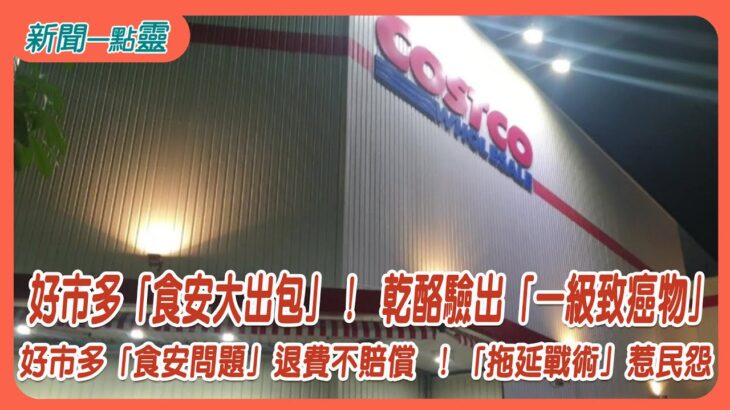 新聞一點靈

COSTCO
WHOLESALE

好市多「食安大出包」！ 乾酪驗出「一級致癌物」

好市多「食安問題」退費不賠償 ！「拖延戰術」惹民怨